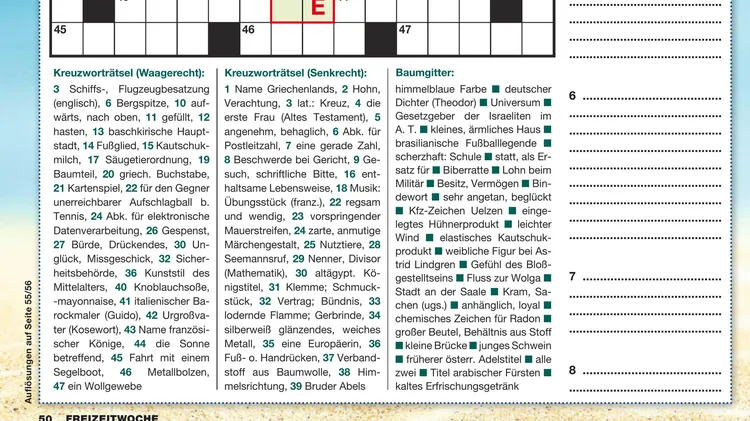 E

45

46

47

Kreuzworträtsel (Waagerecht):

3 Schiffs-, Flugzeugbesatzung (englisch), 6 Bergspitze, 10 aufwärts, nach oben, 11 gefüllt, 12 hasten, 13 baschkirische Hauptstadt, 14 Fußglied, 15 Kautschukmilch, 17 Säugetierordnung, 19 Baumteil, 20 griech. Buchstabe, 21 Kartenspiel, 22 für den Gegner unerreichbarer Aufschlagball b. Tennis, 24 Abk. für elektronische Datenverarbeitung, 26 Gespenst, 27 Bürde, Drückendes, 30 Unglück, Missgeschick, 32 Sicherheitsbehörde, 36 Kunststil des Mittelalters, 40 Knoblauchsoße, -mayonnaise, 41 italienischer Barockmaler (Guido), 42 Urgroßvater (Kosewort), 43 Name französischer Könige, 44 die Sonne betreffend, 45 Fahrt mit einem Segelboot, 46 Metallbolzen, 47 ein Wollgewebe

Kreuzworträtsel (Senkrecht):

1 Name Griechenlands, 2 Hohn, Verachtung, 3 lat.: Kreuz, 4 die erste Frau (Altes Testament), 5 angenehm, behaglich, 6 Abk. für Postleitzahl, 7 eine gerade Zahl, 8 Beschwerde bei Gericht, 9 Gesuch, schriftliche Bitte, 16 enthaltsame Lebensweise, 18 Musik: Übungsstück (franz.), 22 regsam und wendig, 23 vorspringender Mauerstreifen, 24 zarte, anmutige Märchengestalt, 25 Nutztiere, 28 Seemannsruf, 29 Nenner, Divisor (Mathematik), 30 altägypt. Königstitel, 31 Klemme; Schmuckstück, 32 Vertrag; Bündnis, 33 lodernde Flamme; Gerbrinde, 34 silberweiß glänzendes, weiches Metall, 35 eine Europäerin, 36 Fuß- o. Handrücken, 37 Verbandstoff aus Baumwolle, 38 Himmelsrichtung, 39 Bruder Abels

Baumgitter:

himmelblaue Farbe ■ deutscher Dichter (Theodor) ■ Universum ■ Gesetzgeber der Israeliten im A. T. ■ kleines, ärmliches Haus ■ brasilianische Fußballlegende ■ scherzhaft: Schule ■ statt, als Ersatz für ■ Biberratte ■ Lohn beim Militär ■ Besitz, Vermögen ■ Bindewort ■ sehr angetan, beglückt ■ Kfz-Zeichen Uelzen ■ eingelegtes Hühnerprodukt ■ leichter Wind ■ elastisches Kautschukprodukt ■ weibliche Figur bei Astrid Lindgren ■ Gefühl des Bloßgestelltseins ■ Fluss zur Wolga ■ Stadt an der Saale ■ Kram, Sachen (ugs.) ■ anhänglich, loyal ■ chemisches Zeichen für Radon ■ großer Beutel, Behältnis aus Stoff ■ kleine Brücke ■ junges Schwein ■ früherer österr. Adelstitel ■ alle zwei ■ Titel arabischer Fürsten ■ kaltes Erfrischungsgetränk

6

7

8

Auflösungen auf Seite 55/56

50 FREIZEITWOCHE